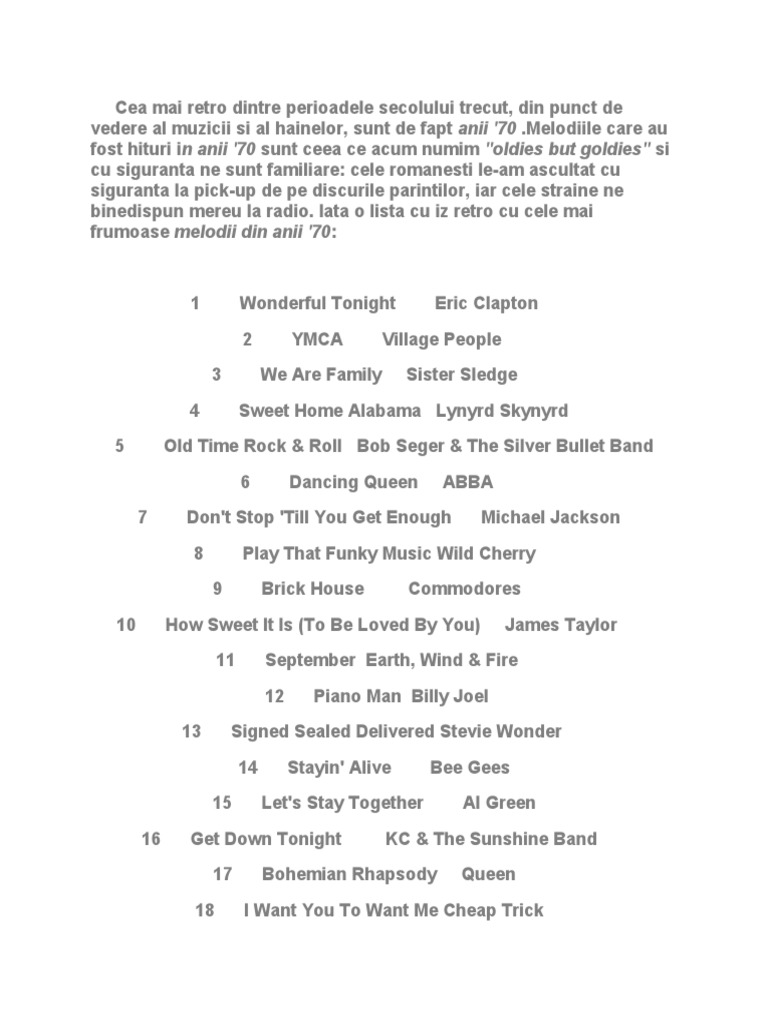 Cea mai retro dintre perioadele secolului trecut, din punct de vedere al muzicii si al hainelor, sunt de fapt anii '70 .Melodiile care au fost hituri in anii '70 sunt ceea ce acum numim "oldies but goldies" si cu siguranta ne sunt familiare: cele romanesti le-am ascultat cu siguranta la pick-up de pe discurile parintilor, iar cele straine ne binedispun mereu la radio. Iata o lista cu iz retro cu cele mai frumoase melodii din anii '70:

1 Wonderful Tonight Eric Clapton

2 YMCA Village People

3 We Are Family Sister Sledge

4 Sweet Home Alabama Lynyrd Skynyrd

5 Old Time Rock & Roll Bob Seger & The Silver Bullet Band

6 Dancing Queen ABBA

7 Don't Stop 'Till You Get Enough Michael Jackson

8 Play That Funky Music Wild Cherry

9 Brick House Commodores

10 How Sweet It Is (To Be Loved By You) James Taylor

11 September Earth, Wind & Fire

12 Piano Man Billy Joel

13 Signed Sealed Delivered Stevie Wonder

14 Stayin' Alive Bee Gees

15 Let's Stay Together Al Green

16 Get Down Tonight KC & The Sunshine Band

17 Bohemian Rhapsody Queen

18 I Want You To Want Me Cheap Trick